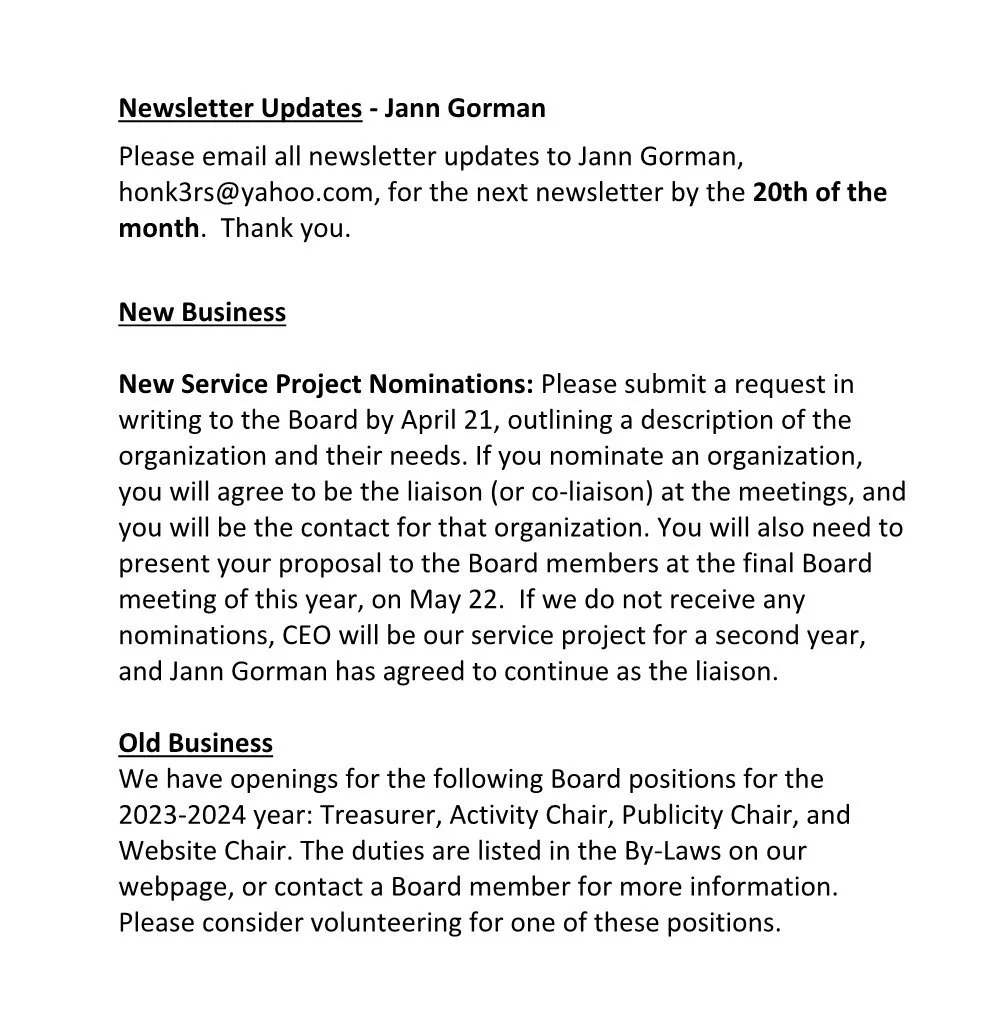 Newsletter Updates - Jann Gorman

Please email all newsletter updates to Jann Gorman, honk3rs@yahoo.com, for the next newsletter by the 20th of the month. Thank you.

New Business

New Service Project Nominations: Please submit a request in writing to the Board by April 21, outlining a description of the organization and their needs. If you nominate an organization, you will agree to be the liaison (or co-liaison) at the meetings, and you will be the contact for that organization. You will also need to present your proposal to the Board members at the final Board meeting of this year, on May 22. If we do not receive any nominations, CEO will be our service project for a second year, and Jann Gorman has agreed to continue as the liaison.

Old Business
We have openings for the following Board positions for the 2023-2024 year: Treasurer, Activity Chair, Publicity Chair, and Website Chair. The duties are listed in the By-Laws on our webpage, or contact a Board member for more information. Please consider volunteering for one of these positions.